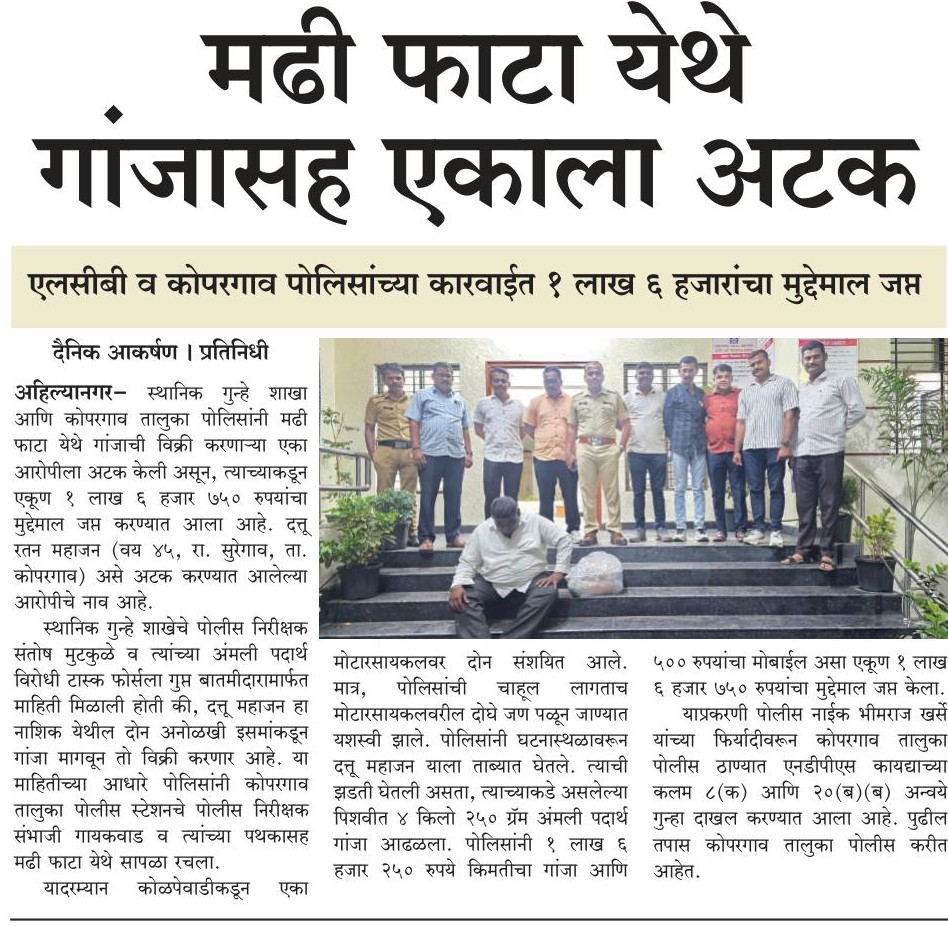 मढी फाटा येथे गांजासह एकाला अटक

एलसीबी व कोपरगाव पोलिसांच्या कारवाईत १ लाख ६ हजारांचा मुद्देमाल जप्त

दैनिक आकर्षण । प्रतिनिधी

अहिल्यानगर- स्थानिक गुन्हे शाखा आणि कोपरगाव तालुका पोलिसांनी मढी फाटा येथे गांजाची विक्री करणाऱ्या एका आरोपीला अटक केली असून, त्याच्याकडून एकूण १ लाख ६ हजार ७५० रुपयांचा मुद्देमाल जप्त करण्यात आला आहे. दत्तू रतन महाजन (वय ४५, रा. सुरेगाव, ता. कोपरगाव) असे अटक करण्यात आलेल्या आरोपीचे नाव आहे.

स्थानिक गुन्हे शाखेचे पोलीस निरीक्षक संतोष मुटकुळे व त्यांच्या अंमली पदार्थ विरोधी टास्क फोर्सला गुप्त बातमीदारामार्फत माहिती मिळाली होती की, दत्तू महाजन हा नाशिक येथील दोन अनोळखी इसमांकडून गांजा मागवून तो विक्री करणार आहे. या माहितीच्या आधारे पोलिसांनी कोपरगाव तालुका पोलीस स्टेशनचे पोलीस निरीक्षक संभाजी गायकवाड व त्यांच्या पथकासह मढी फाटा येथे सापळा रचला.

यादरम्यान कोळपेवाडीकडून एका मोटारसायकलवर दोन संशयित आले. मात्र, पोलिसांची चाहूल लागताच मोटारसायकलवरील दोघे जण पळून जाण्यात यशस्वी झाले. पोलिसांनी घटनास्थळावरून दत्तू महाजन याला ताब्यात घेतले. त्याची झडती घेतली असता, त्याच्याकडे असलेल्या पिशवीत ४ किलो २५० ग्रॅम अंमली पदार्थ गांजा आढळला. पोलिसांनी १ लाख ६ हजार २५० रुपये किमतीचा गांजा आणि ५०० रुपयांचा मोबाईल असा एकूण १ लाख ६ हजार ७५० रुपयांचा मुद्देमाल जप्त केला.

याप्रकरणी पोलीस नाईक भीमराज खर्से यांच्या फिर्यादीवरून कोपरगाव तालुका पोलीस ठाण्यात एनडीपीएस कायद्याच्या कलम ८(क) आणि २०(ब)(ब) अन्वये गुन्हा दाखल करण्यात आला आहे. पुढील तपास कोपरगाव तालुका पोलीस करीत आहेत.